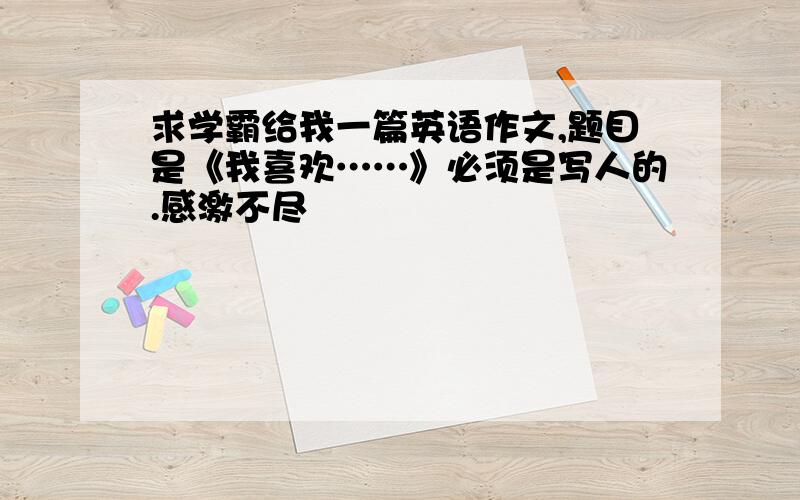 求学霸给我一篇英语作文,题目是《我喜欢……》必须是写人的.感激不尽